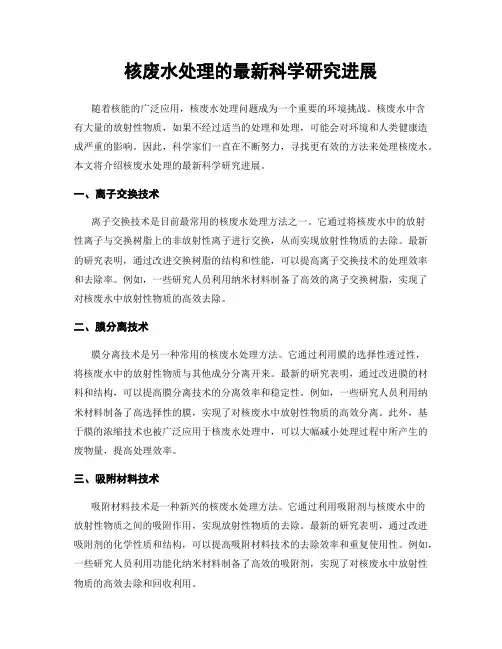 核废水处理的最新科学研究进展

随着核能的广泛应用，核废水处理问题成为一个重要的环境挑战。核废水中含有大量的放射性物质，如果不经过适当的处理和处理，可能会对环境和人类健康造成严重的影响。因此，科学家们一直在不断努力，寻找更有效的方法来处理核废水。本文将介绍核废水处理的最新科学研究进展。

一、离子交换技术

离子交换技术是目前最常用的核废水处理方法之一。它通过将核废水中的放射性离子与交换树脂上的非放射性离子进行交换，从而实现放射性物质的去除。最新的研究表明，通过改进交换树脂的结构和性能，可以提高离子交换技术的处理效率和去除率。例如，一些研究人员利用纳米材料制备了高效的离子交换树脂，实现了对核废水中放射性物质的高效去除。

二、膜分离技术

膜分离技术是另一种常用的核废水处理方法。它通过利用膜的选择性透过性，将核废水中的放射性物质与其他成分分离开来。最新的研究表明，通过改进膜的材料和结构，可以提高膜分离技术的分离效率和稳定性。例如，一些研究人员利用纳米材料制备了高选择性的膜，实现了对核废水中放射性物质的高效分离。此外，基于膜的浓缩技术也被广泛应用于核废水处理中，可以大幅减小处理过程中所产生的废物量，提高处理效率。

三、吸附材料技术

吸附材料技术是一种新兴的核废水处理方法。它通过利用吸附剂与核废水中的放射性物质之间的吸附作用，实现放射性物质的去除。最新的研究表明，通过改进吸附剂的化学性质和结构，可以提高吸附材料技术的去除效率和重复使用性。例如，一些研究人员利用功能化纳米材料制备了高效的吸附剂，实现了对核废水中放射性物质的高效去除和回收利用。